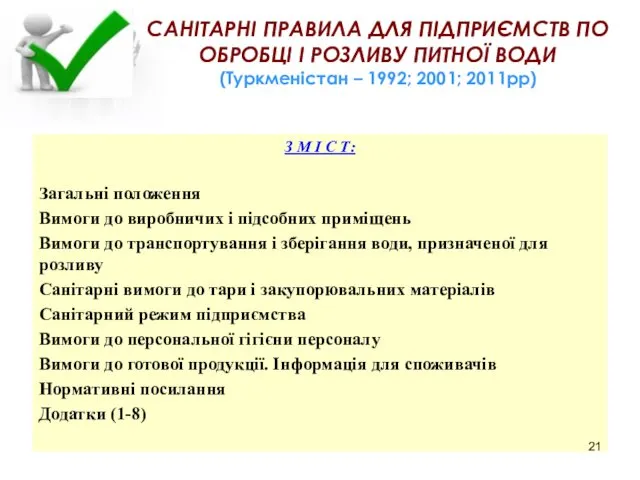 САНІТАРНІ ПРАВИЛА ДЛЯ ПІДПРИЄМСТВ ПО ОБРОБЦІ І РОЗЛИВУ ПИТНОЇ ВОДИ
(Туркменістан – 1992; 2001; 2011рр)

З М І С Т:

Загальні положення
Вимоги до виробничих і підсобних приміщень
Вимоги до транспортування і зберігання води, призначеної для розливу
Санітарні вимоги до тари і закупорювальних матеріалів
Санітарний режим підприємства
Вимоги до персональної гігієни персоналу
Вимоги до готової продукції. Інформація для споживачів
Нормативні посилання
Додатки (1-8)

21